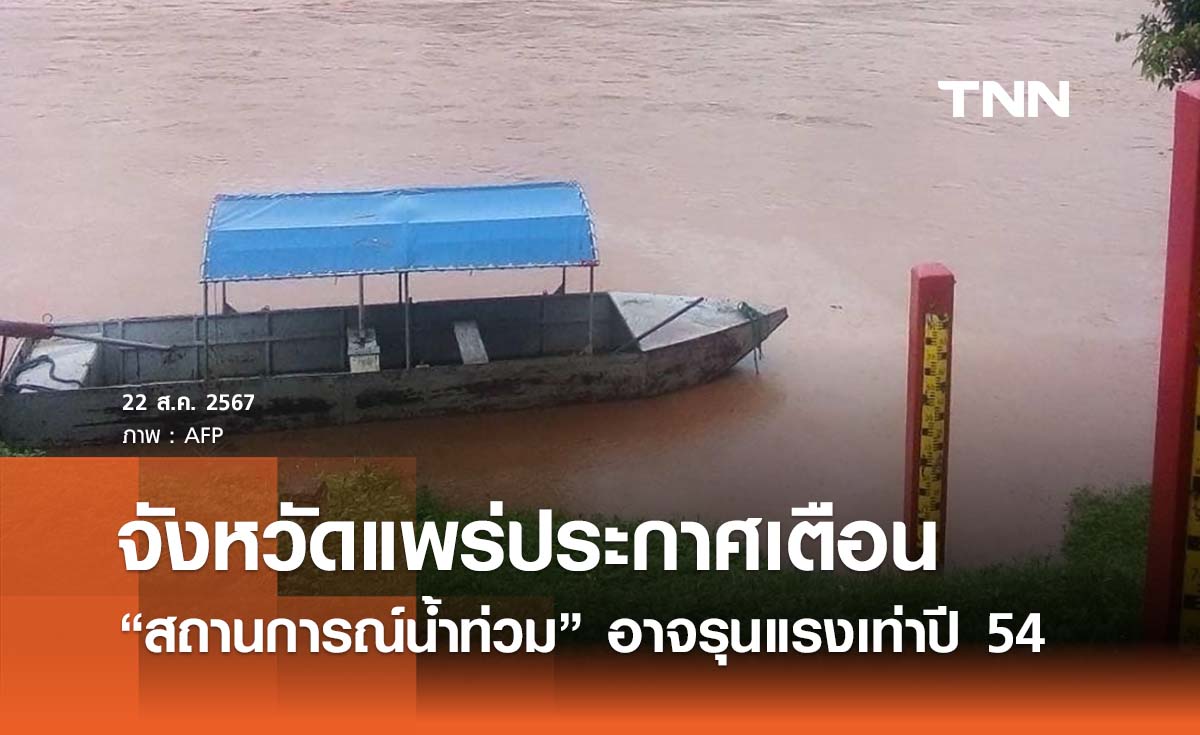 TNN

22 ส.ค. 2567
ภาพ : AFP

จังหวัดแพร่ประกาศเตือน
“สถานการณ์น้ำท่วม” อาจรุนแรงเท่าปี 54